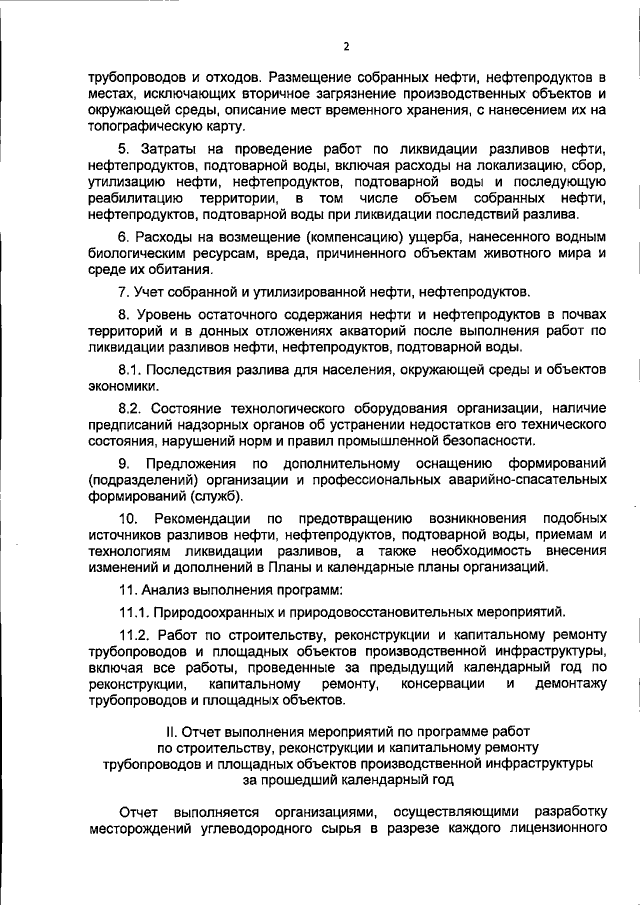 2

трубопроводов и отходов. Размещение собранных нефти, нефтепродуктов в местах, исключающих вторичное загрязнение производственных объектов и окружающей среды, описание мест временного хранения, с нанесением их на топографическую карту.

5. Затраты на проведение работ по ликвидации разливов нефти, нефтепродуктов, подтоварной воды, включая расходы на локализацию, сбор, утилизацию нефти, нефтепродуктов, подтоварной воды и последующую реабилитацию территории, в том числе объем собранных нефти, нефтепродуктов, подтоварной воды при ликвидации последствий разлива.

6. Расходы на возмещение (компенсацию) ущерба, нанесенного водным биологическим ресурсам, вреда, причиненного объектам животного мира и среде их обитания.

7. Учет собранной и утилизированной нефти, нефтепродуктов.

8. Уровень остаточного содержания нефти и нефтепродуктов в почвах территорий и в донных отложениях акваторий после выполнения работ по ликвидации разливов нефти, нефтепродуктов, подтоварной воды.

8.1. Последствия разлива для населения, окружающей среды и объектов экономики.

8.2. Состояние технологического оборудования организации, наличие предписаний надзорных органов об устранении недостатков его технического состояния, нарушений норм и правил промышленной безопасности.

9. Предложения по дополнительному оснащению формирований (подразделений) организации и профессиональных аварийно-спасательных формирований (служб).

10. Рекомендации по предотвращению возникновения подобных источников разливов нефти, нефтепродуктов, подтоварной воды, приемам и технологиям ликвидации разливов, а также необходимость внесения изменений и дополнений в Планы и календарные планы организаций.

11. Анализ выполнения программ:

11.1. Природоохранных и природовосстановительных мероприятий.

11.2. Работ по строительству, реконструкции и капитальному ремонту трубопроводов и площадных объектов производственной инфраструктуры, включая все работы, проведенные за предыдущий календарный год по реконструкции, капитальному ремонту, консервации и демонтажу трубопроводов и площадных объектов.

II. Отчет выполнения мероприятий по программе работ по строительству, реконструкции и капитальному ремонту трубопроводов и площадных объектов производственной инфраструктуры за прошедший календарный год

Отчет выполняется организациями, осуществляющими разработку месторождений углеводородного сырья в разрезе каждого лицензионного